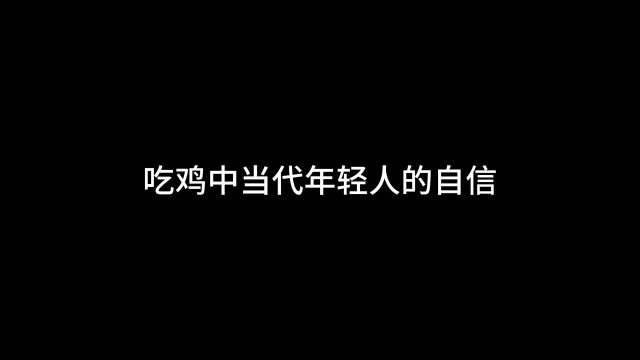 吃鸡中当代年轻人的自信